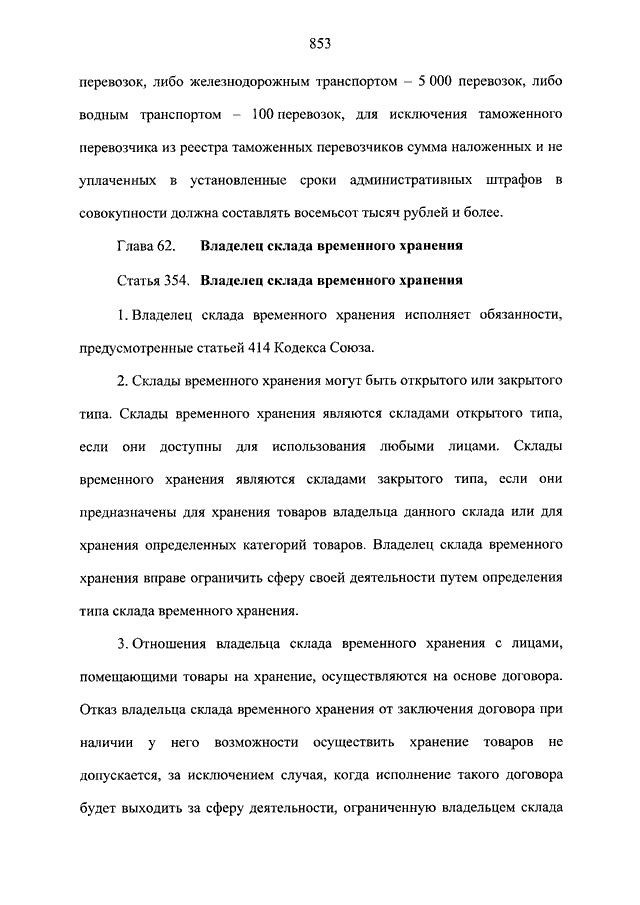 853

перевозок, либо железнодорожным транспортом – 5 000 перевозок, либо водным транспортом – 100 перевозок, для исключения таможенного перевозчика из реестра таможенных перевозчиков сумма наложенных и не уплаченных в установленные сроки административных штрафов в совокупности должна составлять восемьсот тысяч рублей и более.

Глава 62. Владелец склада временного хранения

Статья 354. Владелец склада временного хранения

1. Владелец склада временного хранения исполняет обязанности, предусмотренные статьей 414 Кодекса Союза.

2. Склады временного хранения могут быть открытого или закрытого типа. Склады временного хранения являются складами открытого типа, если они доступны для использования любыми лицами. Склады временного хранения являются складами закрытого типа, если они предназначены для хранения товаров владельца данного склада или для хранения определенных категорий товаров. Владелец склада временного хранения вправе ограничить сферу своей деятельности путем определения типа склада временного хранения.

3. Отношения владельца склада временного хранения с лицами, помещающими товары на хранение, осуществляются на основе договора. Отказ владельца склада временного хранения от заключения договора при наличии у него возможности осуществить хранение товаров не допускается, за исключением случая, когда исполнение такого договора будет выходить за сферу деятельности, ограниченную владельцем склада